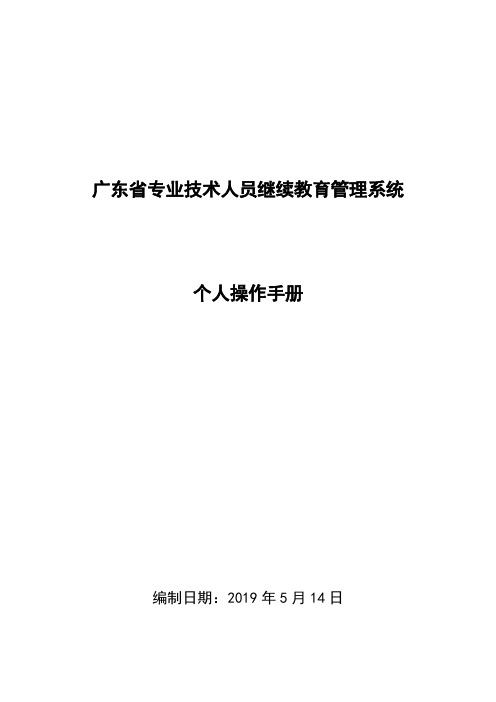 广东省专业技术人员继续教育管理系统

个人操作手册

编制日期：2019 年 5 月 14 日